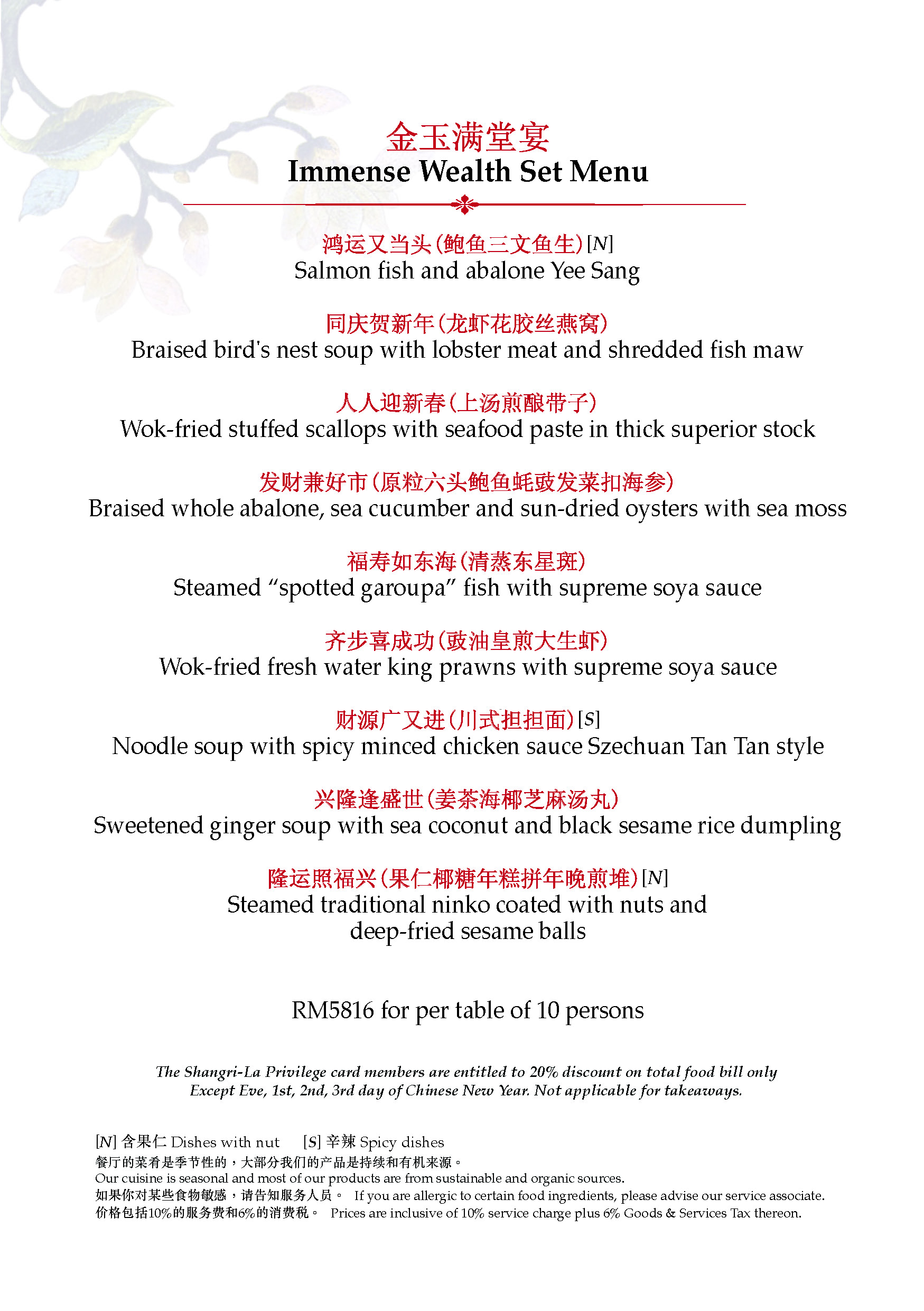 金玉满堂宴
Immense Wealth Set Menu

鸿运又当头(鲍鱼三文鱼生) [N]
Salmon fish and abalone Yee Sang

同庆贺新年(龙虾花胶丝燕窝)
Braised bird's nest soup with lobster meat and shredded fish maw

人人迎新春(上汤煎酿带子)
Wok-fried stuffed scallops with seafood paste in thick superior stock

发财兼好市(原粒六头鲍鱼蚝豉发菜扣海参)
Braised whole abalone, sea cucumber and sun-dried oysters with sea moss

福寿如东海(清蒸东星斑)
Steamed "spotted garoupa" fish with supreme soya sauce

齐步喜成功(豉油皇煎大生虾)
Wok-fried fresh water king prawns with supreme soya sauce

财源广又进(川式担担面) [S]
Noodle soup with spicy minced chicken sauce Szechuan Tan Tan style

兴隆逢盛世(姜茶海椰芝麻汤丸)
Sweetened ginger soup with sea coconut and black sesame rice dumpling

隆运照福兴(果仁椰糖年糕拼年晚煎堆) [N]
Steamed traditional ninko coated with nuts and deep-fried sesame balls

RM5816 for per table of 10 persons

The Shangri-La Privilege card members are entitled to 20% discount on total food bill only Except Eve, 1st, 2nd, 3rd day of Chinese New Year. Not applicable for takeaways.

[N] 含果仁 Dishes with nut [S] 辛辣 Spicy dishes
餐厅的菜肴是季节性的，大部分我们的产品是持续和有机来源。
Our cuisine is seasonal and most of our products are from sustainable and organic sources.
如果你对某些食物敏感，请告知服务人员。 If you are allergic to certain food ingredients, please advise our service associate.
价格包括10%的服务费和6%的消费税。 Prices are inclusive of 10% service charge plus 6% Goods & Services Tax thereon.